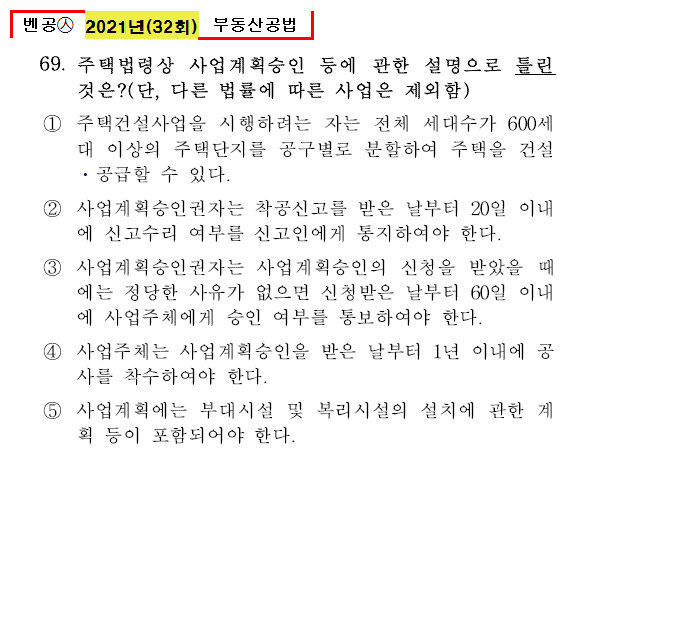 벤공㉦ 2021년(32회) 부동산공법

69. 주택법령상 사업계획승인 등에 관한 설명으로 틀린 것은?(단, 다른 법률에 따른 사업은 제외함)

① 주택건설사업을 시행하려는 자는 전체 세대수가 600세대 이상의 주택단지를 공구별로 분할하여 주택을 건설·공급할 수 있다.

② 사업계획승인권자는 착공신고를 받은 날부터 20일 이내에 신고수리 여부를 신고인에게 통지하여야 한다.

③ 사업계획승인권자는 사업계획승인의 신청을 받았을 때에는 정당한 사유가 없으면 신청받은 날부터 60일 이내에 사업주체에게 승인 여부를 통보하여야 한다.

④ 사업주체는 사업계획승인을 받은 날부터 1년 이내에 공사를 착수하여야 한다.

⑤ 사업계획에는 부대시설 및 복리시설의 설치에 관한 계획 등이 포함되어야 한다.